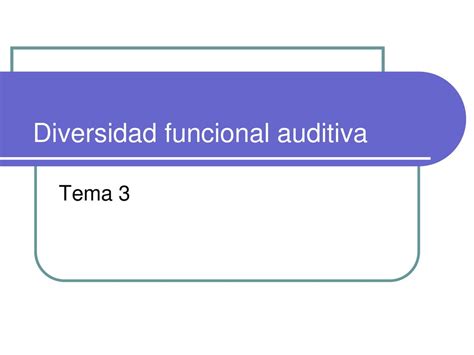 Diversidad funcional auditiva

Tema 3